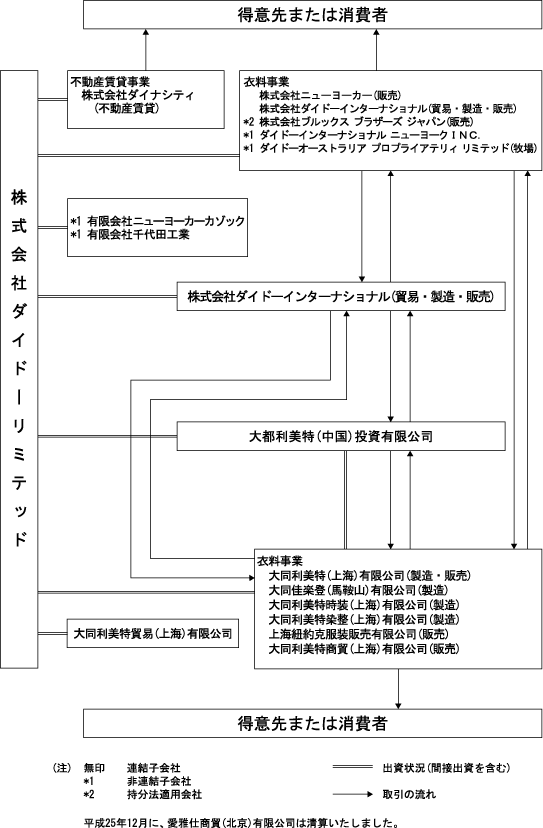 得意先または消費者

株式会社ダイドーリミテッド

不動産賃貸事業
株式会社ダイナシティ
(不動産賃貸)

衣料事業
株式会社ニューヨーカー(販売)
株式会社ダイドーインターナショナル(貿易・製造・販売)
*2 株式会社ブルックス ブラザーズ ジャパン(販売)
*1 ダイドーインターナショナル ニューヨークINC.
*1 ダイドーオーストラリア プロプライアテリィ リミテッド(牧場)

*1 有限会社ニューヨーカーカゾック
*1 有限会社千代田工業

株式会社ダイドーインターナショナル(貿易・製造・販売)

大都利美特(中国)投資有限公司

衣料事業
大同利美特(上海)有限公司(製造・販売)
大同佳楽登(馬鞍山)有限公司(製造)
大同利美特時装(上海)有限公司(製造)
大同利美特染整(上海)有限公司(製造)
上海紐約克服装販売有限公司(販売)
大同利美特商貿(上海)有限公司(販売)

大同利美特貿易(上海)有限公司

得意先または消費者

(注) 無印 連結子会社
*1 非連結子会社
*2 持分法適用会社

出資状況(間接出資を含む)
取引の流れ

平成25年12月に、愛雅仕商貿(北京)有限公司は清算いたしました。